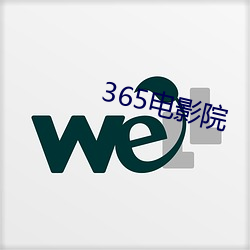 365电影院

weLL